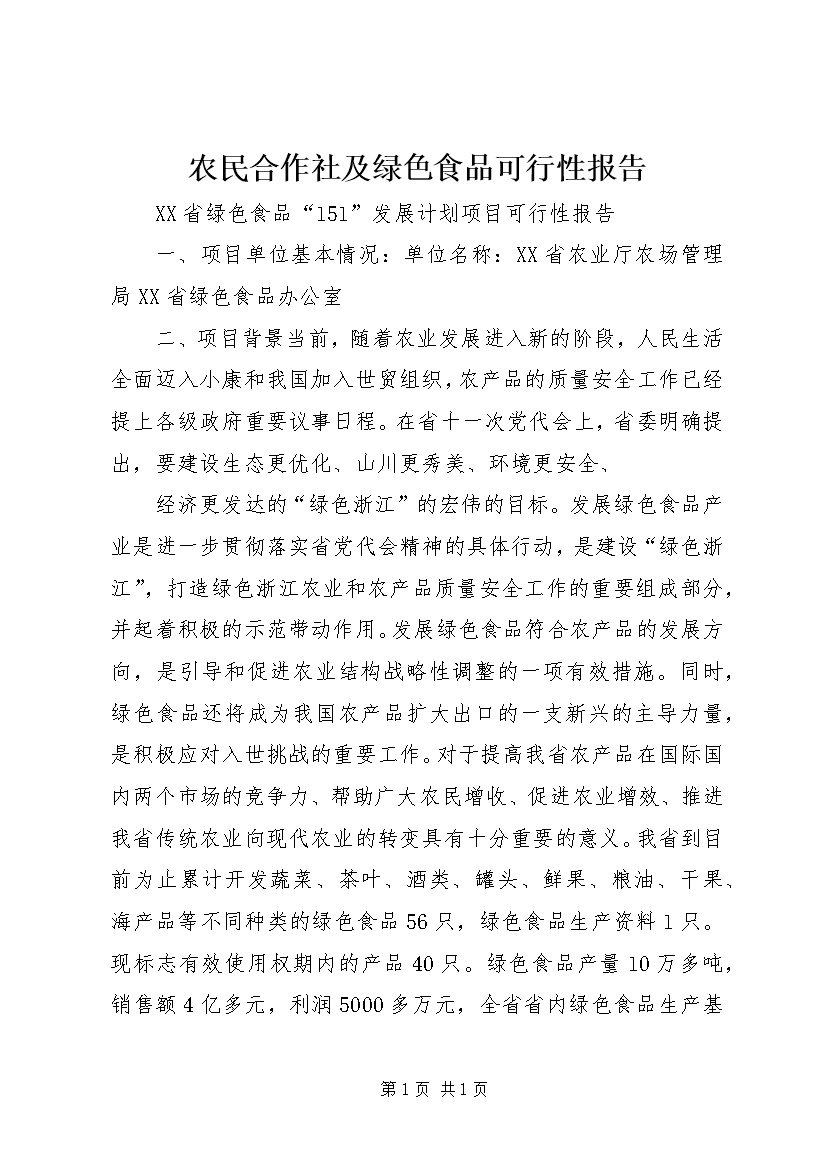 农民合作社及绿色食品可行性报告

XX省绿色食品“151”发展计划项目可行性报告

一、项目单位基本情况：单位名称：XX省农业厅农场管理局XX省绿色食品办公室

二、项目背景当前，随着农业发展进入新的阶段，人民生活全面迈入小康和我国加入世贸组织，农产品的质量安全工作已经提上各级政府重要议事日程。在省十一次党代会上，省委明确提出，要建设生态更优化、山川更秀美、环境更安全、

经济更发达的“绿色浙江”的宏伟的目标。发展绿色食品产业是进一步贯彻落实省党代会精神的具体行动，是建设“绿色浙江”，打造绿色浙江农业和农产品质量安全工作的重要组成部分，并起着积极的示范带动作用。发展绿色食品符合农产品的发展方向，是引导和促进农业结构战略性调整的一项有效措施。同时，绿色食品还将成为我国农产品扩大出口的一支新兴的主导力量，是积极应对入世挑战的重要工作。对于提高我省农产品在国际国内两个市场的竞争力、帮助广大农民增收、促进农业增效、推进我省传统农业向现代农业的转变具有十分重要的意义。我省到目前为止累计开发蔬菜、茶叶、酒类、罐头、鲜果、粮油、干果、海产品等不同种类的绿色食品56只，绿色食品生产资料1只。现标志有效使用权期内的产品40只。绿色食品产量10万多吨，销售额4亿多元，利润5000多万元，全省省内绿色食品生产基

第1页 共1页